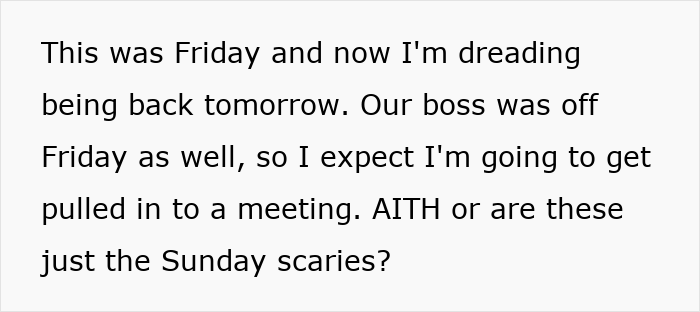 This was Friday and now I'm dreading being back tomorrow. Our boss was off Friday as well, so I expect I'm going to get pulled in to a meeting. AITH or are these just the Sunday scaries?